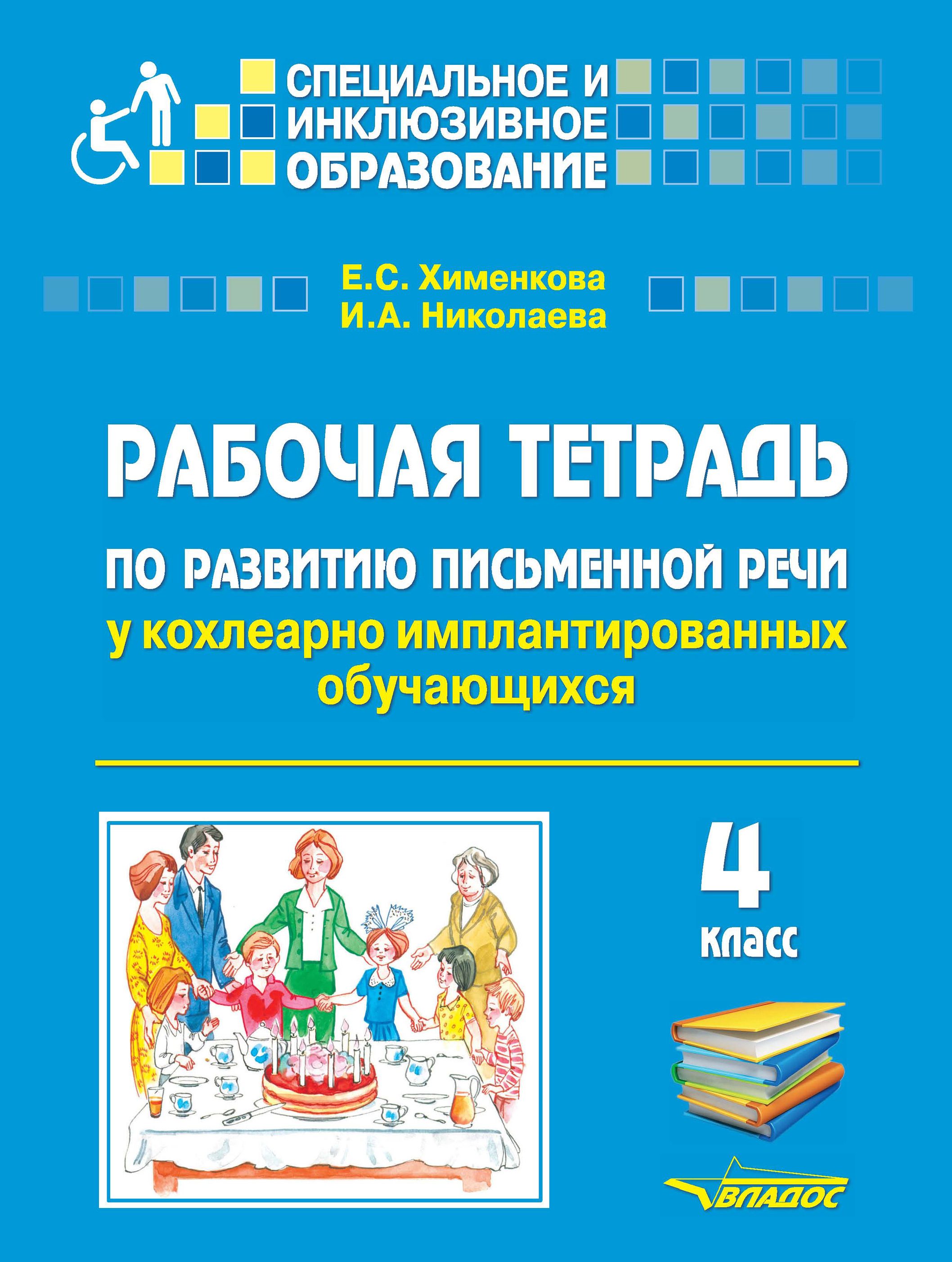 СПЕЦИАЛЬНОЕ И ИНКЛЮЗИВНОЕ ОБРАЗОВАНИЕ

Е.С. Хименкова
И.А. Николаева

РАБОЧАЯ ТЕТРАДЬ
ПО РАЗВИТИЮ ПИСЬМЕННОЙ РЕЧИ
у кохлеарно имплантированных обучающихся

4 класс

ВЛАДОС